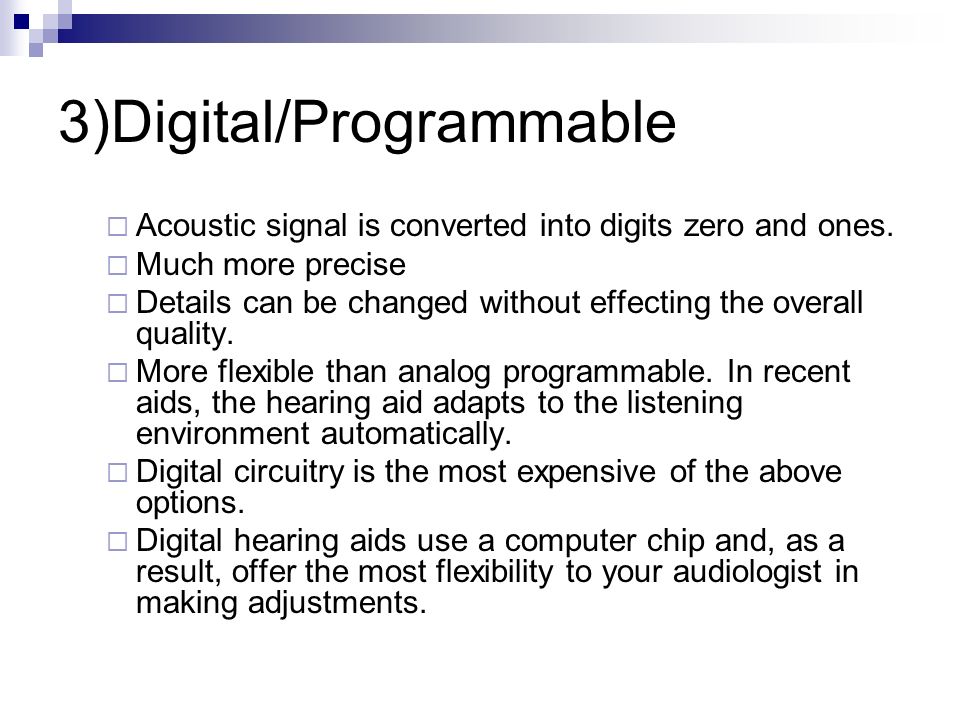 3)Digital/Programmable

□ Acoustic signal is converted into digits zero and ones.
□ Much more precise
□ Details can be changed without effecting the overall quality.
□ More flexible than analog programmable. In recent aids, the hearing aid adapts to the listening environment automatically.
□ Digital circuitry is the most expensive of the above options.
□ Digital hearing aids use a computer chip and, as a result, offer the most flexibility to your audiologist in making adjustments.